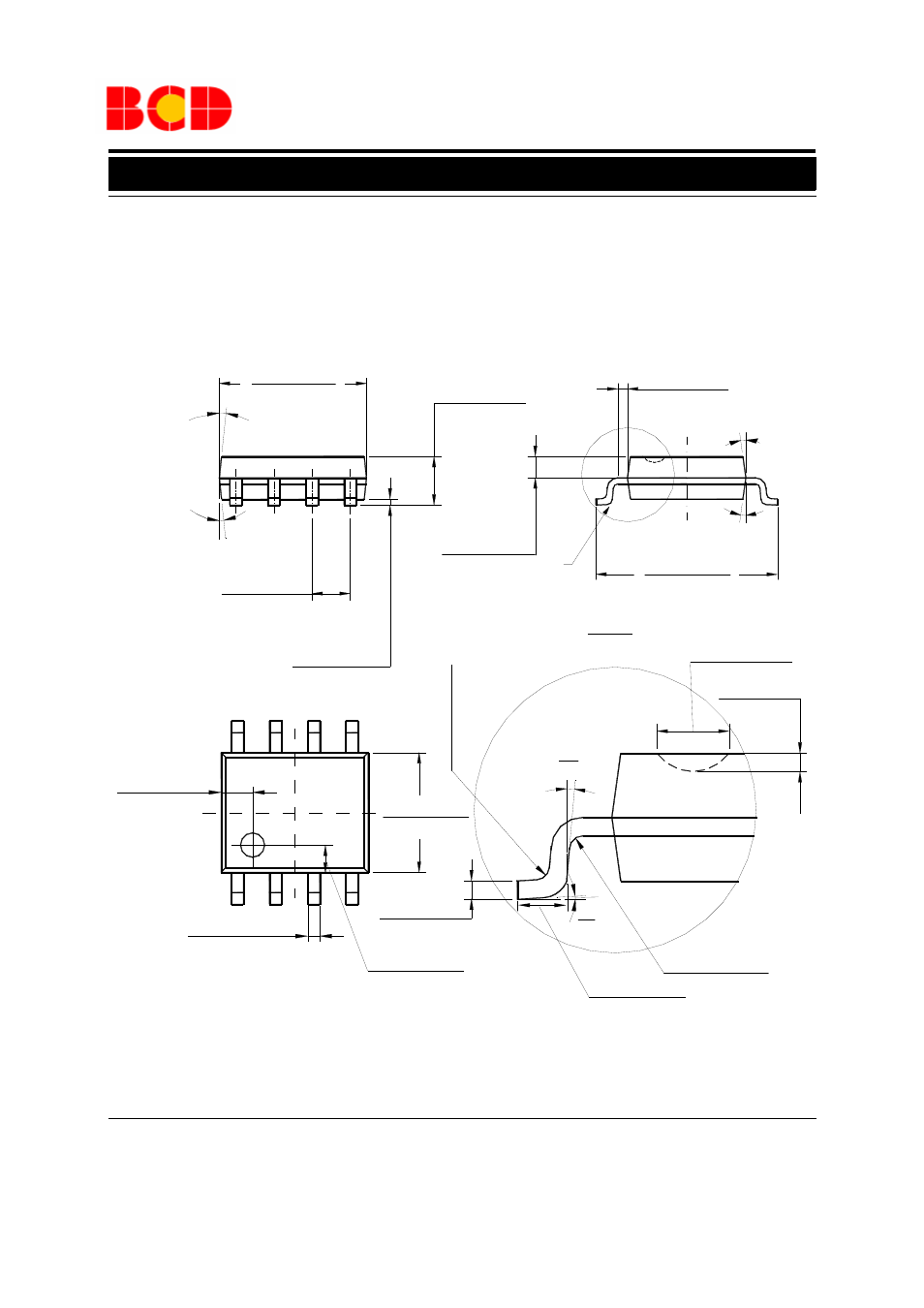 BCD